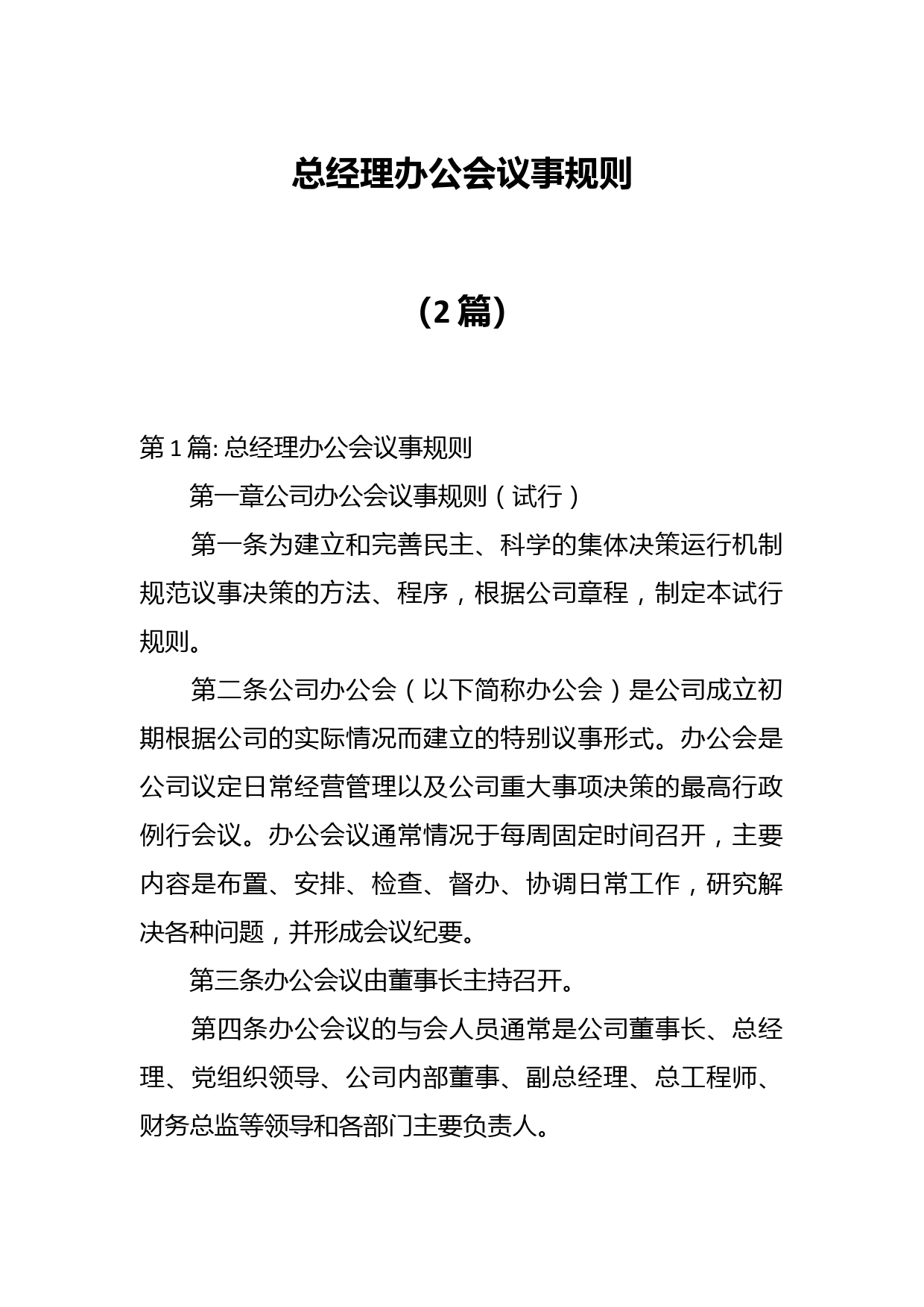 总经理办公会议事规则

（2篇）

第1篇: 总经理办公会议事规则

第一章公司办公会议事规则（试行）

第一条为建立和完善民主、科学的集体决策运行机制规范议事决策的方法、程序，根据公司章程，制定本试行规则。

第二条公司办公会（以下简称办公会）是公司成立初期根据公司的实际情况而建立的特别议事形式。办公会是公司议定日常经营管理以及公司重大事项决策的最高行政例行会议。办公会议通常情况于每周固定时间召开，主要内容是布置、安排、检查、督办、协调日常工作，研究解决各种问题，并形成会议纪要。

第三条办公会议由董事长主持召开。

第四条办公会议的与会人员通常是公司董事长、总经理、党组织领导、公司内部董事、副总经理、总工程师、财务总监等领导和各部门主要负责人。